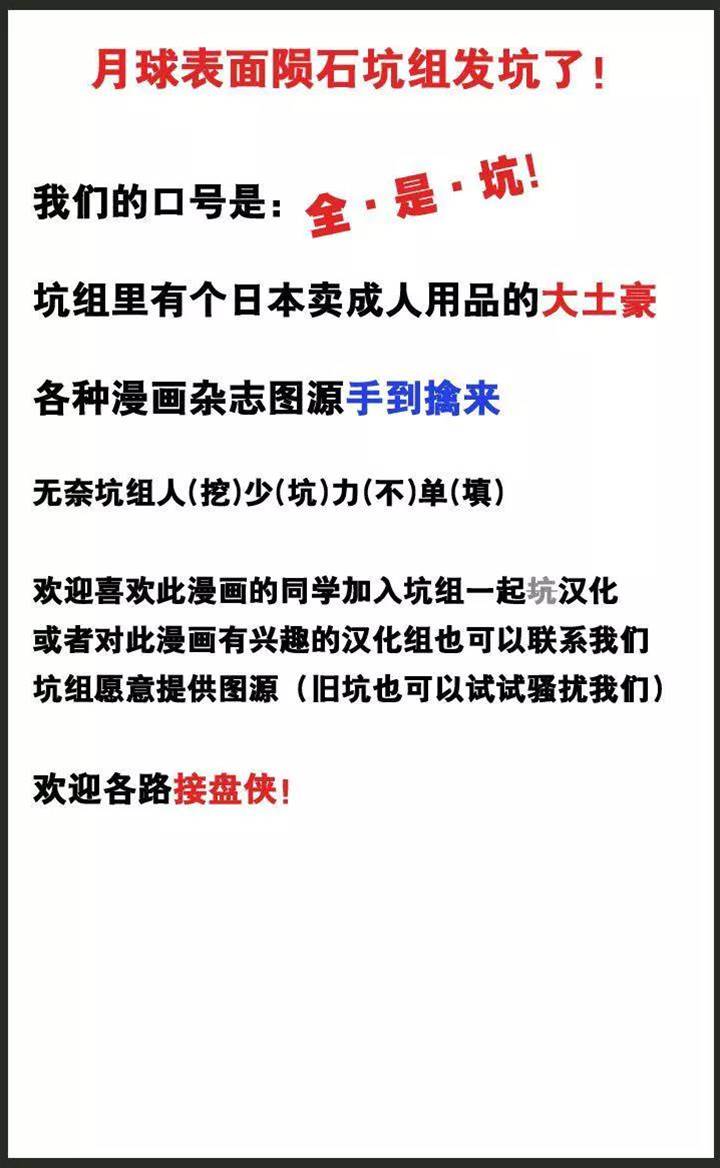 月球表面陨石坑组发坑了！

我们的口号是：全·是·坑！

坑组里有个日本卖成人用品的大土豪

各种漫画杂志图源手到擒来

无奈坑组人(挖)少(坑)力(不)单(填)

欢迎喜欢此漫画的同学加入坑组一起坑汉化
或者对此漫画有兴趣的汉化组也可以联系我们
坑组愿意提供图源（旧坑也可以试试骚扰我们）

欢迎各路接盘侠！